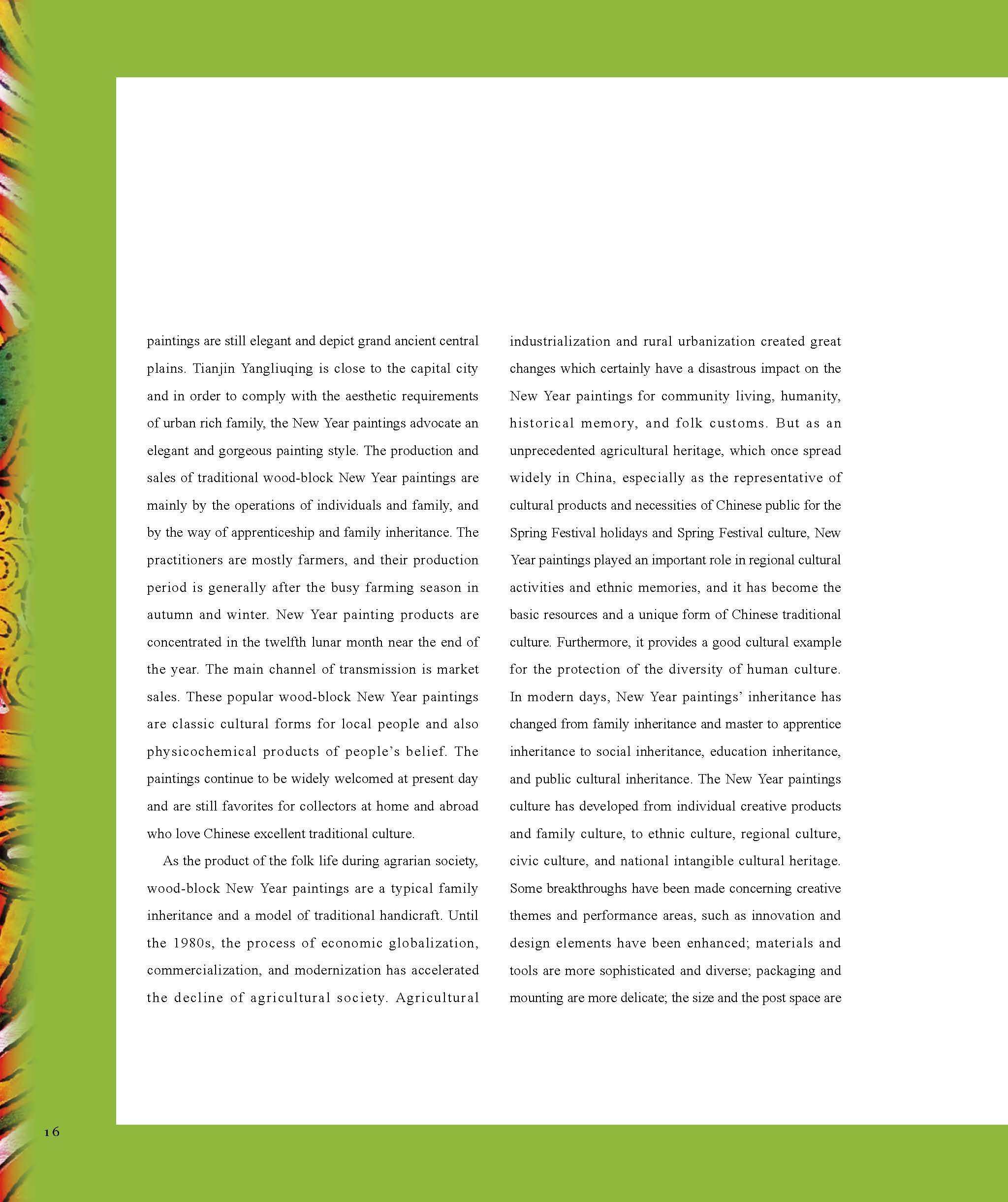 paintings are still elegant and depict grand ancient central plains. Tianjin Yangliuqing is close to the capital city and in order to comply with the aesthetic requirements of urban rich family, the New Year paintings advocate an elegant and gorgeous painting style. The production and sales of traditional wood-block New Year paintings are mainly by the operations of individuals and family, and by the way of apprenticeship and family inheritance. The practitioners are mostly farmers, and their production period is generally after the busy farming season in autumn and winter. New Year painting products are concentrated in the twelfth lunar month near the end of the year. The main channel of transmission is market sales. These popular wood-block New Year paintings are classic cultural forms for local people and also physicochemical products of people's belief. The paintings continue to be widely welcomed at present day and are still favorites for collectors at home and abroad who love Chinese excellent traditional culture.

As the product of the folk life during agrarian society, wood-block New Year paintings are a typical family inheritance and a model of traditional handicraft. Until the 1980s, the process of economic globalization, commercialization, and modernization has accelerated the decline of agricultural society. Agricultural industrialization and rural urbanization created great changes which certainly have a disastrous impact on the New Year paintings for community living, humanity, historical memory, and folk customs. But as an unprecedented agricultural heritage, which once spread widely in China, especially as the representative of cultural products and necessities of Chinese public for the Spring Festival holidays and Spring Festival culture, New Year paintings played an important role in regional cultural activities and ethnic memories, and it has become the basic resources and a unique form of Chinese traditional culture. Furthermore, it provides a good cultural example for the protection of the diversity of human culture. In modern days, New Year paintings' inheritance has changed from family inheritance and master to apprentice inheritance to social inheritance, education inheritance, and public cultural inheritance. The New Year paintings culture has developed from individual creative products and family culture, to ethnic culture, regional culture, civic culture, and national intangible cultural heritage. Some breakthroughs have been made concerning creative themes and performance areas, such as innovation and design elements have been enhanced; materials and tools are more sophisticated and diverse; packaging and mounting are more delicate; the size and the post space are

16